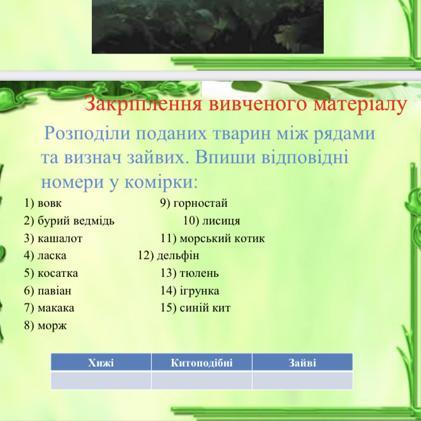 Закріплення вивченого матеріалу

Розподіли поданих тварин між рядами та визнач зайвих. Впиши відповідні номери у комірки:

1) вовк
2) бурий ведмідь
3) кашалот
4) ласка
5) косатка
6) павіан
7) макака
8) морж

9) горностай
10) лисиця
11) морський котик
12) дельфін
13) тюлень
14) ігрунка
15) синій кит

| Хижі | Китоподібні | Зайві |
|---|---|---|
| | | |